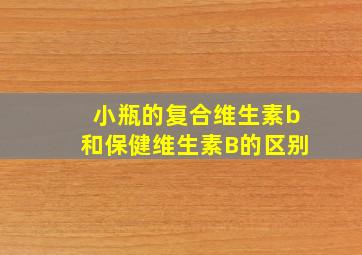 小瓶的复合维生素b
和保健维生素B的区别